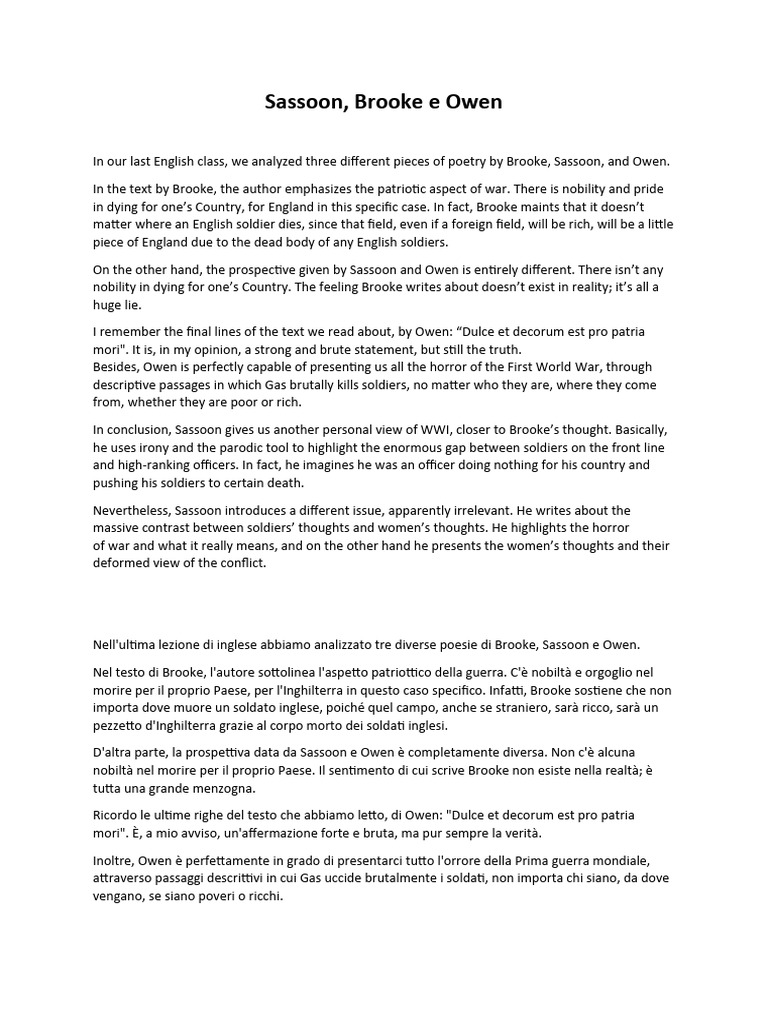 Sassoon, Brooke e Owen

In our last English class, we analyzed three different pieces of poetry by Brooke, Sassoon, and Owen.

In the text by Brooke, the author emphasizes the patriotic aspect of war. There is nobility and pride in dying for one's Country, for England in this specific case. In fact, Brooke maints that it doesn't matter where an English soldier dies, since that field, even if a foreign field, will be rich, will be a little piece of England due to the dead body of any English soldiers.

On the other hand, the prospective given by Sassoon and Owen is entirely different. There isn't any nobility in dying for one's Country. The feeling Brooke writes about doesn't exist in reality; it's all a huge lie.

I remember the final lines of the text we read about, by Owen: "Dulce et decorum est pro patria mori". It is, in my opinion, a strong and brute statement, but still the truth.
Besides, Owen is perfectly capable of presenting us all the horror of the First World War, through descriptive passages in which Gas brutally kills soldiers, no matter who they are, where they come from, whether they are poor or rich.

In conclusion, Sassoon gives us another personal view of WWI, closer to Brooke's thought. Basically, he uses irony and the parodic tool to highlight the enormous gap between soldiers on the front line and high-ranking officers. In fact, he imagines he was an officer doing nothing for his country and pushing his soldiers to certain death.

Nevertheless, Sassoon introduces a different issue, apparently irrelevant. He writes about the massive contrast between soldiers' thoughts and women's thoughts. He highlights the horror of war and what it really means, and on the other hand he presents the women's thoughts and their deformed view of the conflict.

Nell'ultima lezione di inglese abbiamo analizzato tre diverse poesie di Brooke, Sassoon e Owen.

Nel testo di Brooke, l'autore sottolinea l'aspetto patriottico della guerra. C'è nobiltà e orgoglio nel morire per il proprio Paese, per l'Inghilterra in questo caso specifico. Infatti, Brooke sostiene che non importa dove muore un soldato inglese, poiché quel campo, anche se straniero, sarà ricco, sarà un pezzetto d'Inghilterra grazie al corpo morto dei soldati inglesi.

D'altra parte, la prospettiva data da Sassoon e Owen è completamente diversa. Non c'è alcuna nobiltà nel morire per il proprio Paese. Il sentimento di cui scrive Brooke non esiste nella realtà; è tutta una grande menzogna.

Ricordo le ultime righe del testo che abbiamo letto, di Owen: "Dulce et decorum est pro patria mori". È, a mio avviso, un'affermazione forte e bruta, ma pur sempre la verità.

Inoltre, Owen è perfettamente in grado di presentarci tutto l'orrore della Prima guerra mondiale, attraverso passaggi descrittivi in cui Gas uccide brutalmente i soldati, non importa chi siano, da dove vengano, se siano poveri o ricchi.